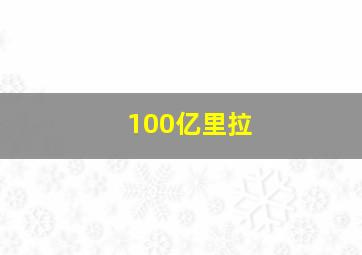 100亿里拉